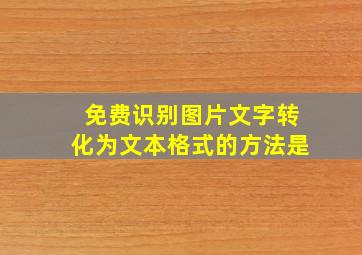 免费识别图片文字转化为文本格式的方法是